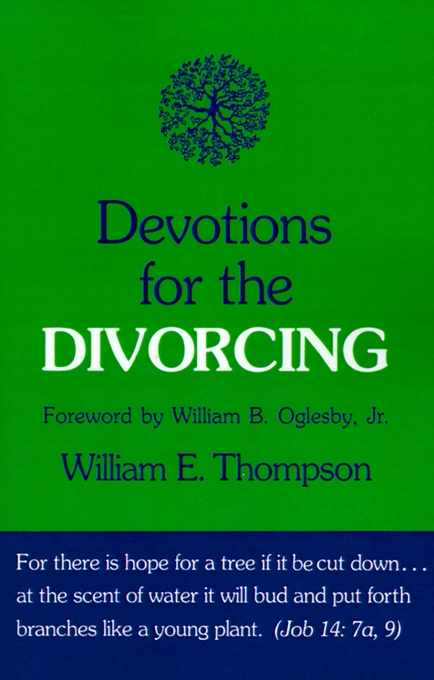 Devotions for the DIVORCING

Foreword by William B. Oglesby, Jr.

William E. Thompson

For there is hope for a tree if it be cut down... at the scent of water it will bud and put forth branches like a young plant. (Job 14: 7a, 9)